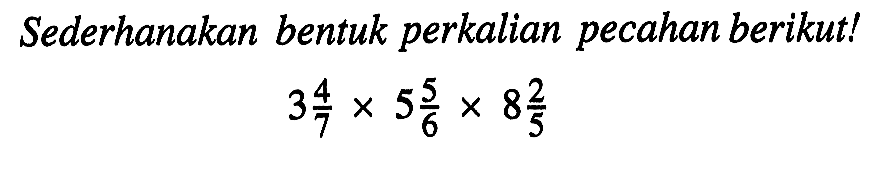 Sederhanakan bentuk perkalian pecahan berikut!

$3\frac{4}{7} \times 5\frac{5}{6} \times 8\frac{2}{5}$